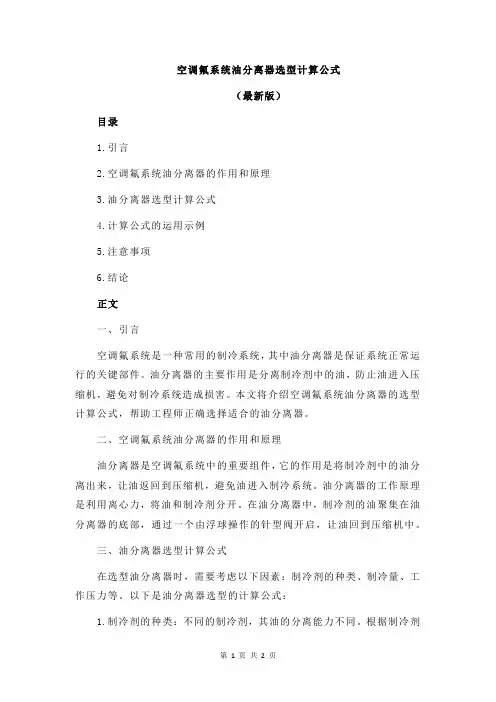 空调氟系统油分离器选型计算公式

（最新版）

目录

1.引言

2.空调氟系统油分离器的作用和原理

3.油分离器选型计算公式

4.计算公式的运用示例

5.注意事项

6.结论

正文

一、引言

空调氟系统是一种常用的制冷系统，其中油分离器是保证系统正常运行的关键部件。油分离器的主要作用是分离制冷剂中的油，防止油进入压缩机，避免对制冷系统造成损害。本文将介绍空调氟系统油分离器的选型计算公式，帮助工程师正确选择适合的油分离器。

二、空调氟系统油分离器的作用和原理

油分离器是空调氟系统中的重要组件，它的作用是将制冷剂中的油分离出来，让油返回到压缩机，避免油进入制冷系统。油分离器的工作原理是利用离心力，将油和制冷剂分开。在油分离器中，制冷剂的油聚集在油分离器的底部，通过一个由浮球操作的针型阀开启，让油回到压缩机中。

三、油分离器选型计算公式

在选型油分离器时，需要考虑以下因素：制冷剂的种类、制冷量、工作压力等。以下是油分离器选型的计算公式：

1.制冷剂的种类：不同的制冷剂，其油的分离能力不同。根据制冷剂

第 1 页 共 2 页